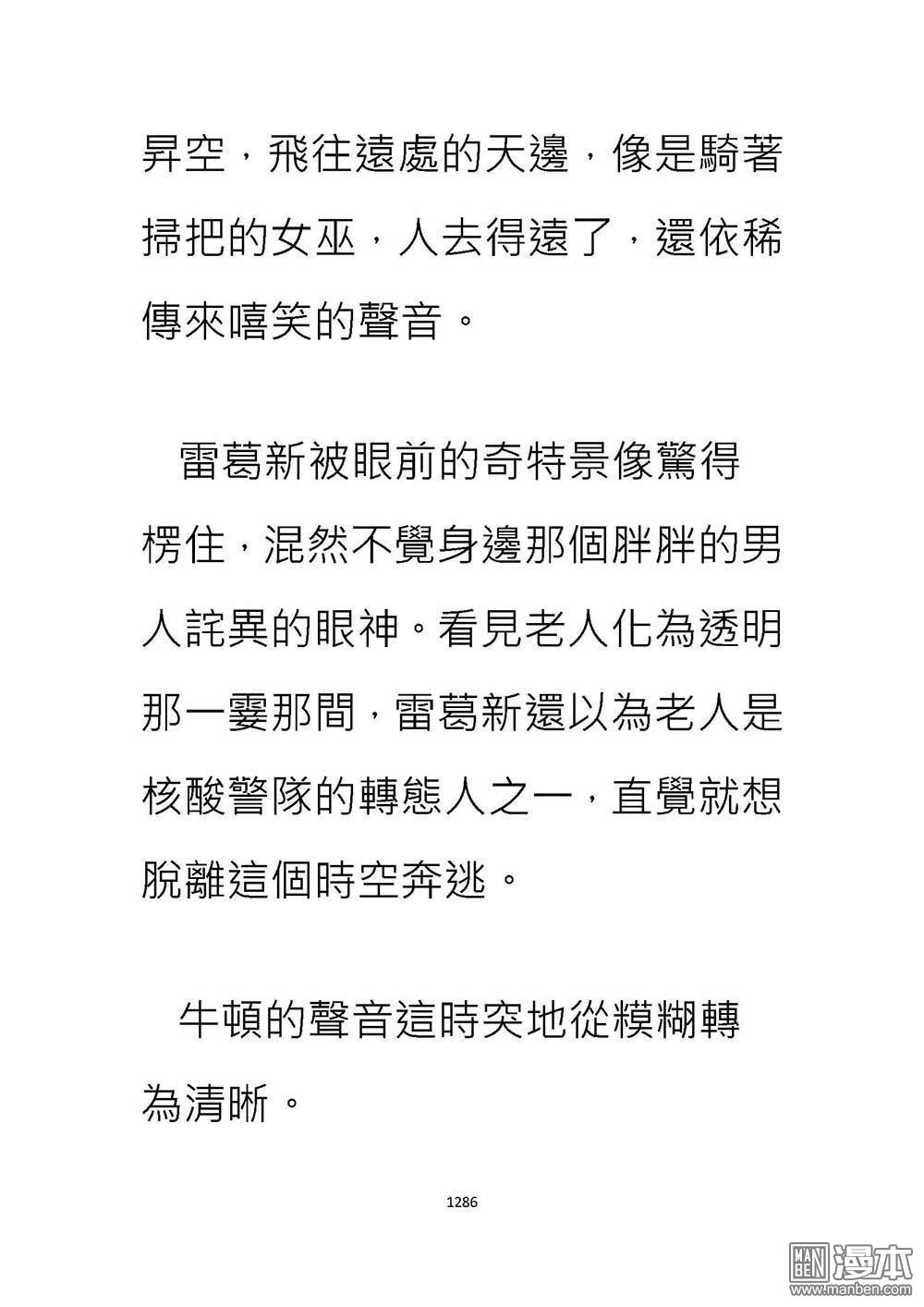 昇空，飛往遠處的天邊，像是騎著掃把的女巫，人去得遠了，還依稀傳來嘻笑的聲音。

雷葛新被眼前的奇特景像驚得楞住，混然不覺身邊那個胖胖的男人詫異的眼神。看見老人化為透明那一霎那間，雷葛新還以為老人是核酸警隊的轉態人之一，直覺就想脫離這個時空奔逃。

牛頓的聲音這時突地從模糊轉為清晰。

1286

MAN BEN 漫本
www.manben.com